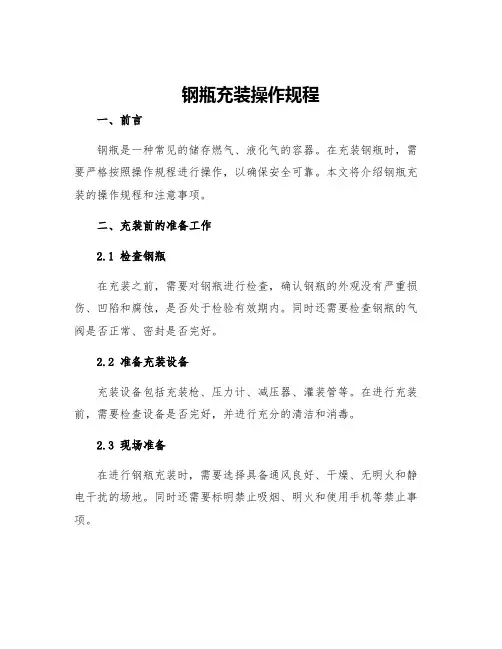 钢瓶充装操作规程

一、前言

钢瓶是一种常见的储存燃气、液化气的容器。在充装钢瓶时，需要严格按照操作规程进行操作，以确保安全可靠。本文将介绍钢瓶充装的操作规程和注意事项。

二、充装前的准备工作

2.1 检查钢瓶

在充装之前，需要对钢瓶进行检查，确认钢瓶的外观没有严重损伤、凹陷和腐蚀，是否处于检验有效期内。同时还需要检查钢瓶的气阀是否正常、密封是否完好。

2.2 准备充装设备

充装设备包括充装枪、压力计、减压器、灌装管等。在进行充装前，需要检查设备是否完好，并进行充分的清洁和消毒。

2.3 现场准备

在进行钢瓶充装时，需要选择具备通风良好、干燥、无明火和静电干扰的场地。同时还需要标明禁止吸烟、明火和使用手机等禁止事项。